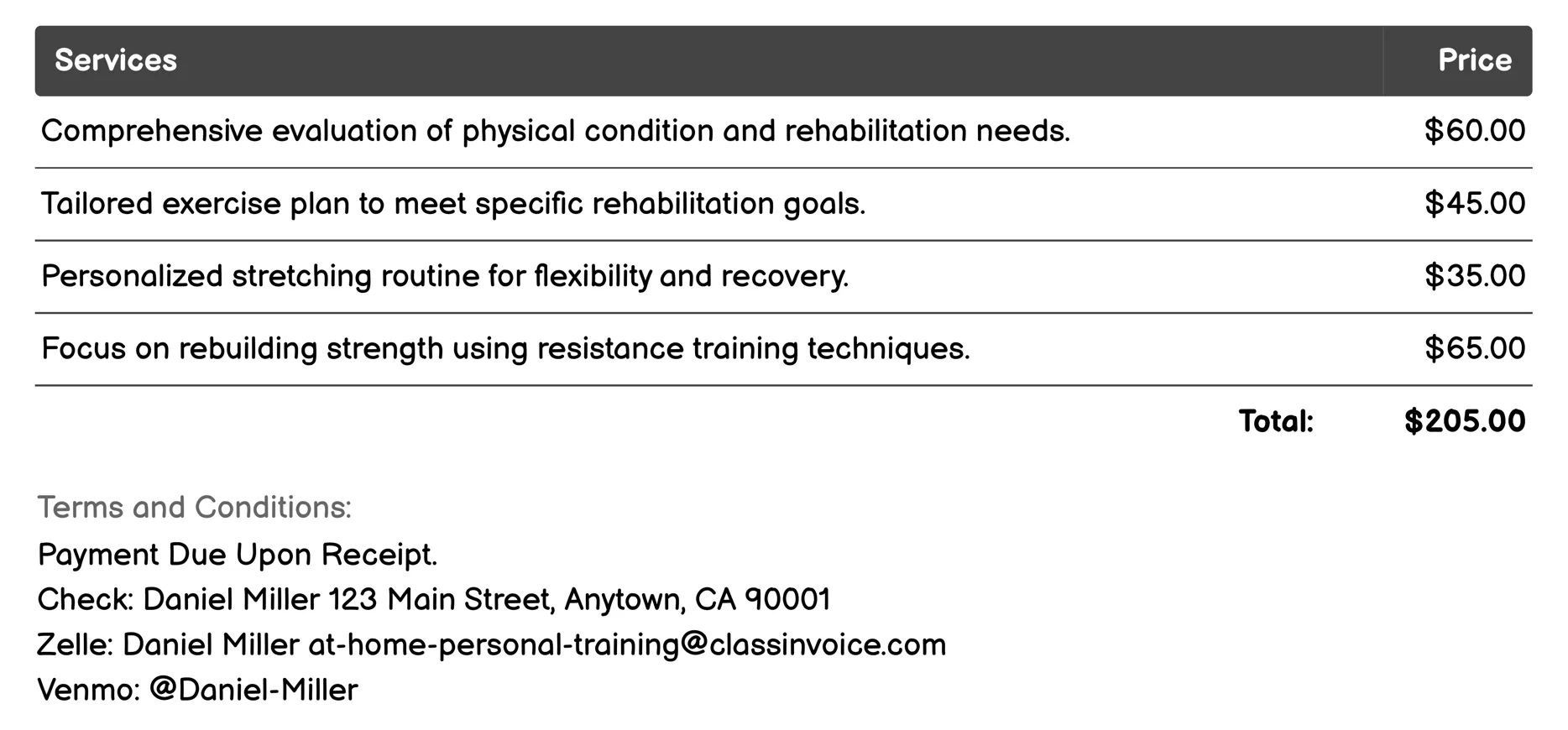 | Services | Price |
|---|---|
| Comprehensive evaluation of physical condition and rehabilitation needs. | \$60.00 |
| Tailored exercise plan to meet specific rehabilitation goals. | \$45.00 |
| Personalized stretching routine for flexibility and recovery. | \$35.00 |
| Focus on rebuilding strength using resistance training techniques. | \$65.00 |
| Total: | \$205.00 |

Terms and Conditions:

Payment Due Upon Receipt.
Check: Daniel Miller 123 Main Street, Anytown, CA 90001
Zelle: Daniel Miller at-home-personal-training@classinvoice.com
Venmo: @Daniel-Miller